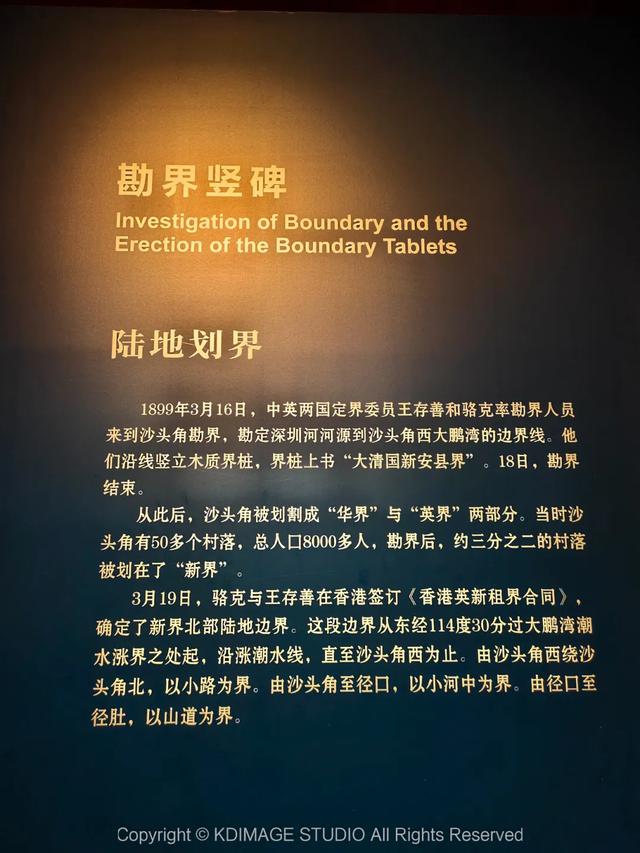 勘界竖碑
Investigation of Boundary and the Erection of the Boundary Tablets

陆地划界

1899年3月16日，中英两国定界委员王存善和骆克率勘界人员来到沙头角勘界，勘定深圳河河源到沙头角西大鹏湾的边界线。他们沿线竖立木质界桩，界桩上书“大清国新安县界”。18日，勘界结束。

从此后，沙头角被划割成“华界”与“英界”两部分。当时沙头角有50多个村落，总人口8000多人，勘界后，约三分之二的村落被划在了“新界”。

3月19日，骆克与王存善在香港签订《香港英新租界合同》，确定了新界北部陆地边界。这段边界从东经114度30分过大鹏湾潮水涨界之处起，沿涨潮水线，直至沙头角西为止。由沙头角西绕沙头角北，以小路为界。由沙头角至径口，以小河中为界。由径口至径肚，以山道为界。

Copyright © KDIMAGE STUDIO All Rights Reserved